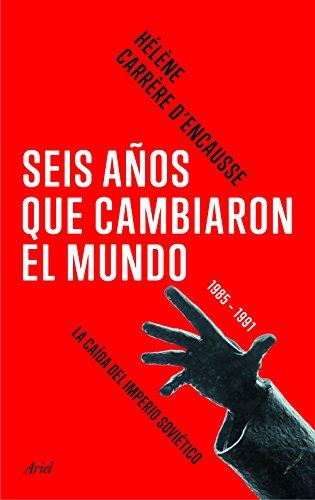 HÉLÈNE
CARRÈRE D'ENCAUSSE

SEIS AÑOS
QUE CAMBIARON
EL MUNDO

1985 - 1991

LA CAÍDA DEL IMPERIO SOVIÉTICO

Ariel